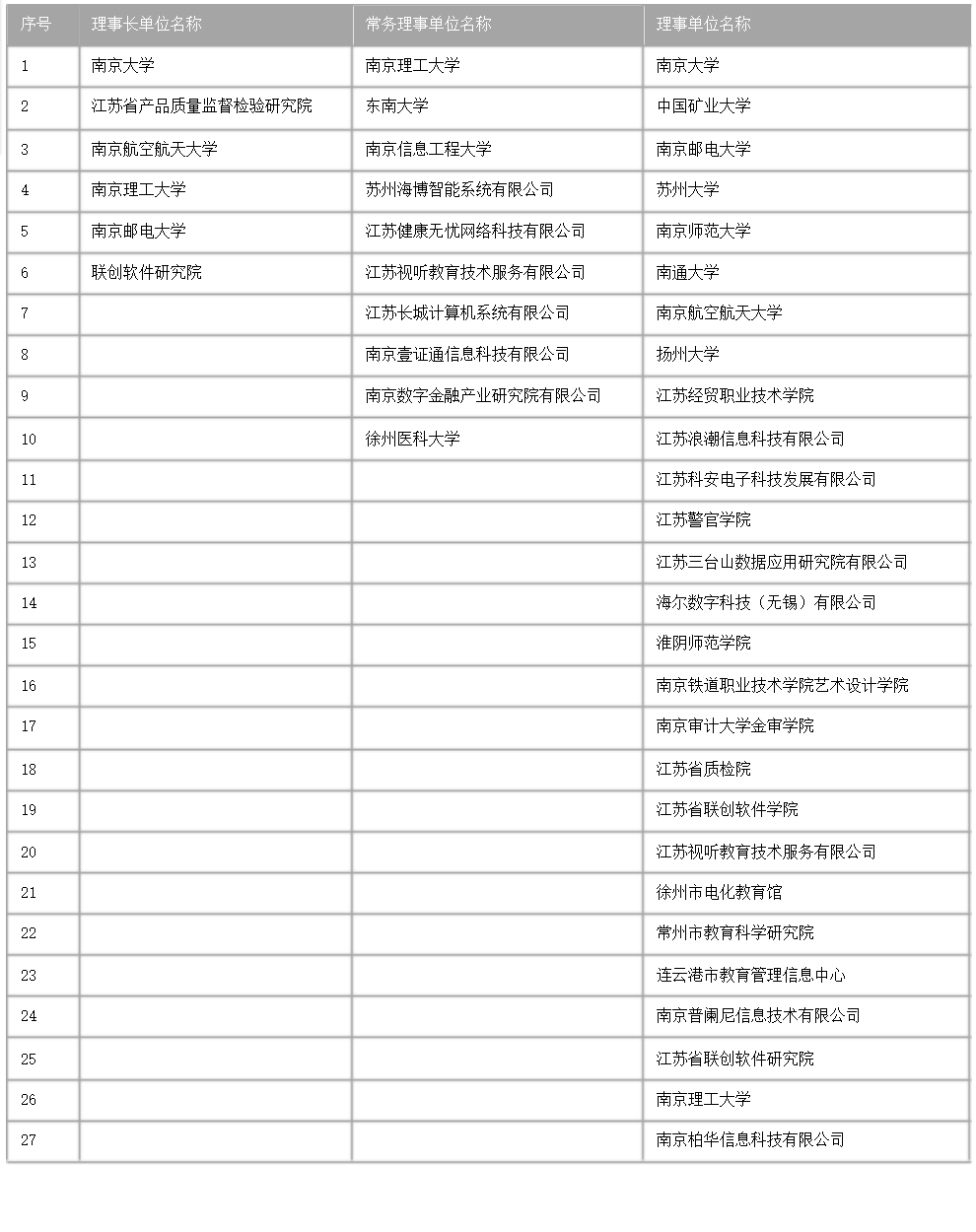 | 序号 | 理事长单位名称 | 常务理事单位名称 | 理事单位名称 |
|---|---|---|---|
| 1 | 南京大学 | 南京理工大学 | 南京大学 |
| 2 | 江苏省产品质量监督检验研究院 | 东南大学 | 中国矿业大学 |
| 3 | 南京航空航天大学 | 南京信息工程大学 | 南京邮电大学 |
| 4 | 南京理工大学 | 苏州海博智能系统有限公司 | 苏州大学 |
| 5 | 南京邮电大学 | 江苏健康无忧网络科技有限公司 | 南京师范大学 |
| 6 | 联创软件研究院 | 江苏视听教育技术服务有限公司 | 南通大学 |
| 7 | | 江苏长城计算机系统有限公司 | 南京航空航天大学 |
| 8 | | 南京壹证通信息科技有限公司 | 扬州大学 |
| 9 | | 南京数字金融产业研究院有限公司 | 江苏经贸职业技术学院 |
| 10 | | 徐州医科大学 | 江苏浪潮信息科技有限公司 |
| 11 | | | 江苏科安电子科技发展有限公司 |
| 12 | | | 江苏警官学院 |
| 13 | | | 江苏三台山数据应用研究院有限公司 |
| 14 | | | 海尔数字科技（无锡）有限公司 |
| 15 | | | 淮阴师范学院 |
| 16 | | | 南京铁道职业技术学院艺术设计学院 |
| 17 | | | 南京审计大学金审学院 |
| 18 | | | 江苏省质检院 |
| 19 | | | 江苏省联创软件学院 |
| 20 | | | 江苏视听教育技术服务有限公司 |
| 21 | | | 徐州市电化教育馆 |
| 22 | | | 常州市教育科学研究院 |
| 23 | | | 连云港市教育管理信息中心 |
| 24 | | | 南京普阑尼信息技术有限公司 |
| 25 | | | 江苏省联创软件研究院 |
| 26 | | | 南京理工大学 |
| 27 | | | 南京柏华信息科技有限公司 |